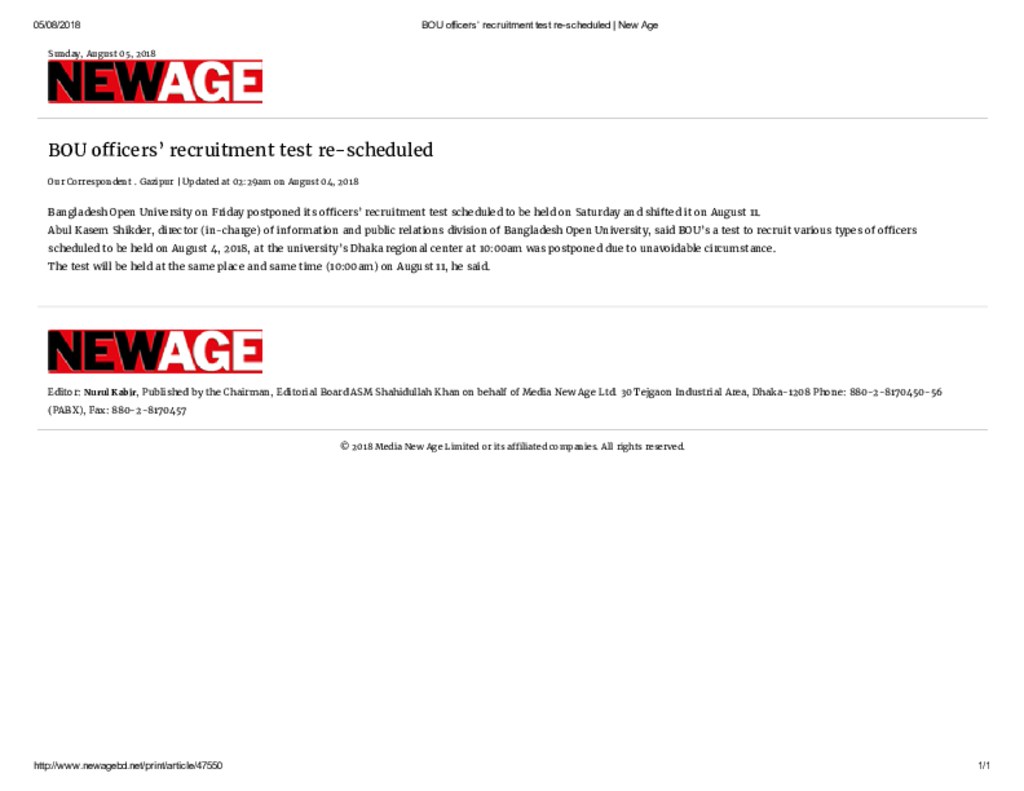 05/08/2018 BOU officers' recruitment test re-scheduled | New Age

Sunday, August 05, 2018

NEWAGE

BOU officers' recruitment test re-scheduled

Our Correspondent . Gazipur | Updated at 02:29am on August 04, 2018

Bangladesh Open University on Friday postponed its officers' recruitment test scheduled to be held on Saturday and shifted it on August 11.

Abul Kasem Shikder, director (in-charge) of information and public relations division of Bangladesh Open University, said BOU's a test to recruit various types of officers scheduled to be held on August 4, 2018, at the university's Dhaka regional center at 10:00am was postponed due to unavoidable circumstance.

The test will be held at the same place and same time (10:00am) on August 11, he said.

NEWAGE

Editor: Nurul Kabir, Published by the Chairman, Editorial Board ASM Shahidullah Khan on behalf of Media New Age Ltd. 30 Tejgaon Industrial Area, Dhaka-1208 Phone: 880-2-8170450-56 (PABX), Fax: 880-2-8170457

© 2018 Media New Age Limited or its affiliated companies. All rights reserved.

http://www.newagebd.net/print/article/47550 1/1